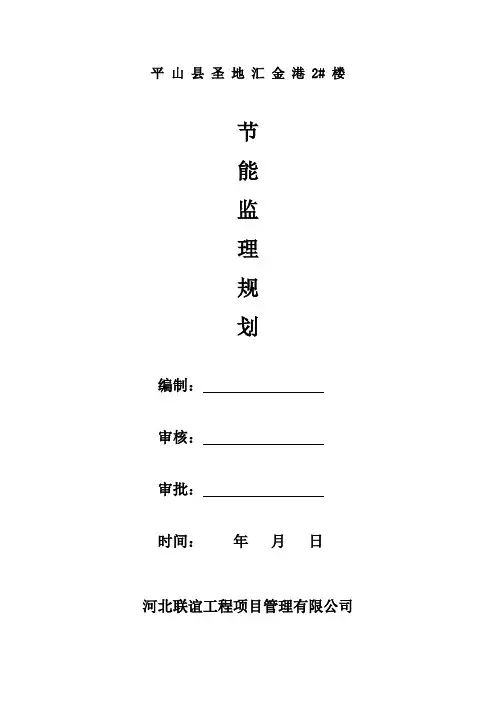 平山县圣地汇金港2#楼

节
能
监
理
规
划

编制：____

审核：____

审批：____

时间：  年  月  日

河北联谊工程项目管理有限公司